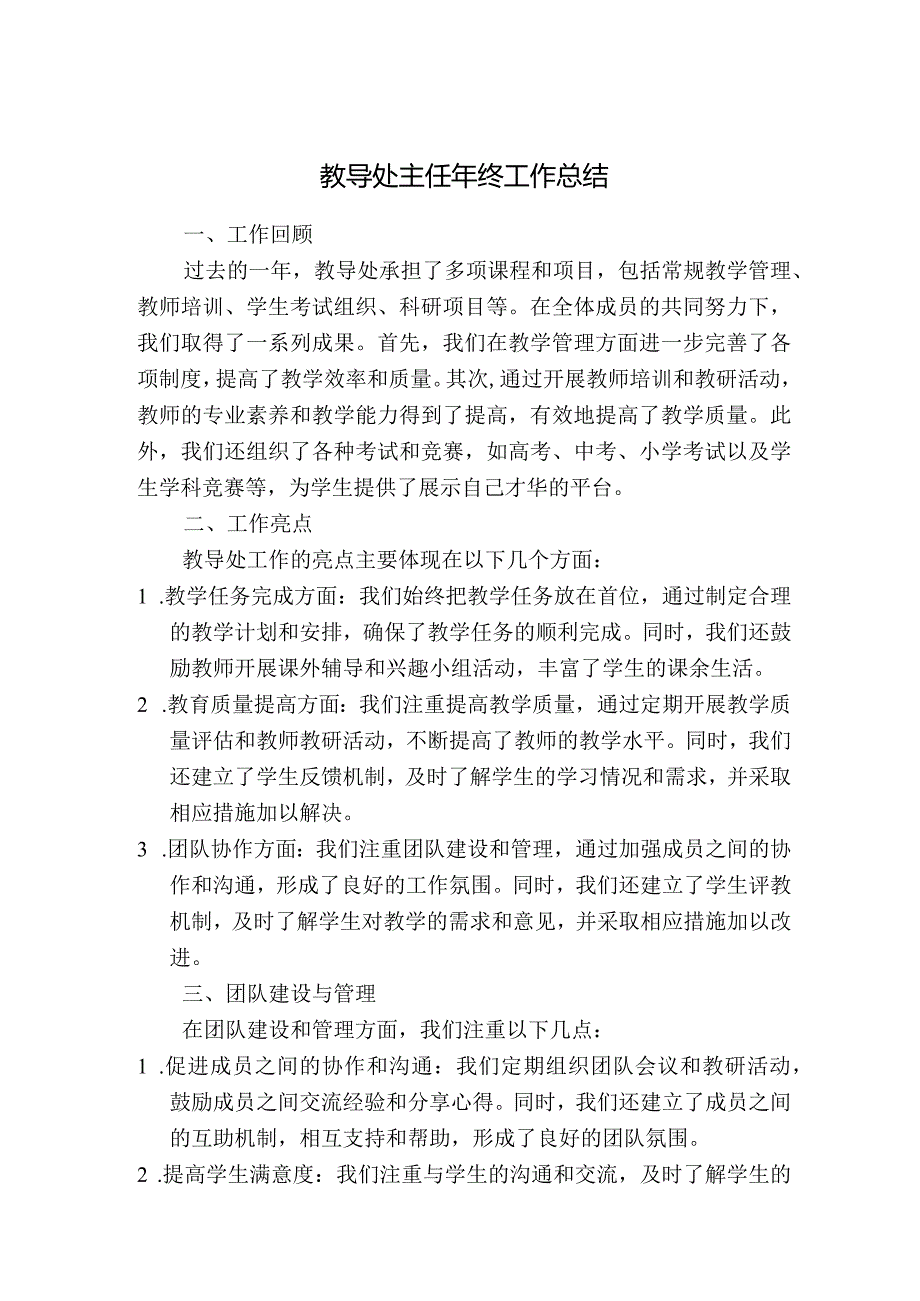 教导处主任年终工作总结

一、工作回顾

过去的一年，教导处承担了多项课程和项目，包括常规教学管理、教师培训、学生考试组织、科研项目等。在全体成员的共同努力下，我们取得了一系列成果。首先，我们在教学管理方面进一步完善了各项制度，提高了教学效率和质量。其次，通过开展教师培训和教研活动，教师的专业素养和教学能力得到了提高，有效地提高了教学质量。此外，我们还组织了各种考试和竞赛，如高考、中考、小学考试以及学生学科竞赛等，为学生提供了展示自己才华的平台。

二、工作亮点

教导处工作的亮点主要体现在以下几个方面：

1 .教学任务完成方面：我们始终把教学任务放在首位，通过制定合理的教学计划和安排，确保了教学任务的顺利完成。同时，我们还鼓励教师开展课外辅导和兴趣小组活动，丰富了学生的课余生活。

2 .教育质量提高方面：我们注重提高教学质量，通过定期开展教学质量评估和教师教研活动，不断提高了教师的教学水平。同时，我们还建立了学生反馈机制，及时了解学生的学习情况和需求，并采取相应措施加以解决。

3 .团队协作方面：我们注重团队建设和管理，通过加强成员之间的协作和沟通，形成了良好的工作氛围。同时，我们还建立了学生评教机制，及时了解学生对教学的需求和意见，并采取相应措施加以改进。

三、团队建设与管理

在团队建设和管理方面，我们注重以下几点：

1 .促进成员之间的协作和沟通：我们定期组织团队会议和教研活动，鼓励成员之间交流经验和分享心得。同时，我们还建立了成员之间的互助机制，相互支持和帮助，形成了良好的团队氛围。

2 .提高学生满意度：我们注重与学生的沟通和交流，及时了解学生的